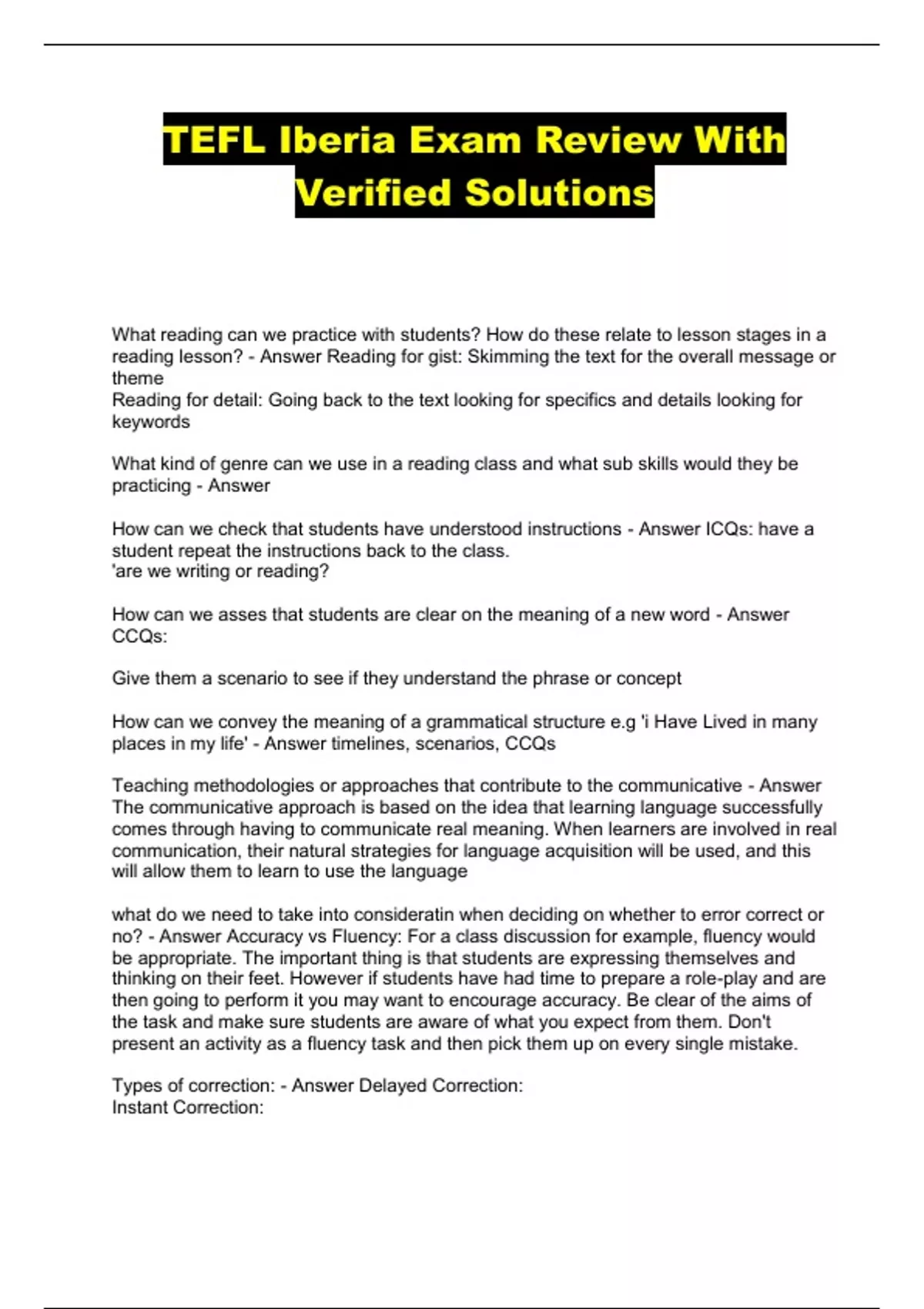 TEFL Iberia Exam Review With Verified Solutions

What reading can we practice with students? How do these relate to lesson stages in a reading lesson? - Answer Reading for gist: Skimming the text for the overall message or theme
Reading for detail: Going back to the text looking for specifics and details looking for keywords

What kind of genre can we use in a reading class and what sub skills would they be practicing - Answer

How can we check that students have understood instructions - Answer ICQs: have a student repeat the instructions back to the class.
'are we writing or reading?

How can we asses that students are clear on the meaning of a new word - Answer CCQs:

Give them a scenario to see if they understand the phrase or concept

How can we convey the meaning of a grammatical structure e.g 'i Have Lived in many places in my life' - Answer timelines, scenarios, CCQs

Teaching methodologies or approaches that contribute to the communicative - Answer The communicative approach is based on the idea that learning language successfully comes through having to communicate real meaning. When learners are involved in real communication, their natural strategies for language acquisition will be used, and this will allow them to learn to use the language

what do we need to take into consideratin when deciding on whether to error correct or no? - Answer Accuracy vs Fluency: For a class discussion for example, fluency would be appropriate. The important thing is that students are expressing themselves and thinking on their feet. However if students have had time to prepare a role-play and are then going to perform it you may want to encourage accuracy. Be clear of the aims of the task and make sure students are aware of what you expect from them. Don't present an activity as a fluency task and then pick them up on every single mistake.

Types of correction: - Answer Delayed Correction:
Instant Correction: